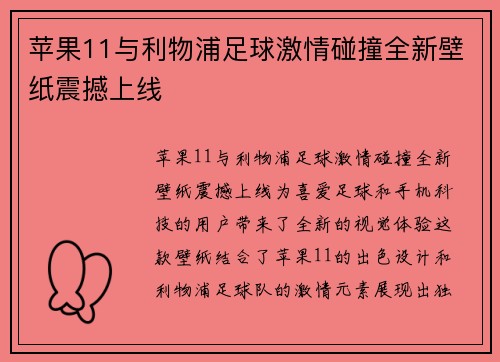 苹果11与利物浦足球激情碰撞全新壁纸震撼上线

苹果11与利物浦足球激情碰撞全新壁纸震撼上线为喜爱足球和手机科技的用户带来了全新的视觉体验这款壁纸结合了苹果11的出色设计和利物浦足球队的激情元素展现出独